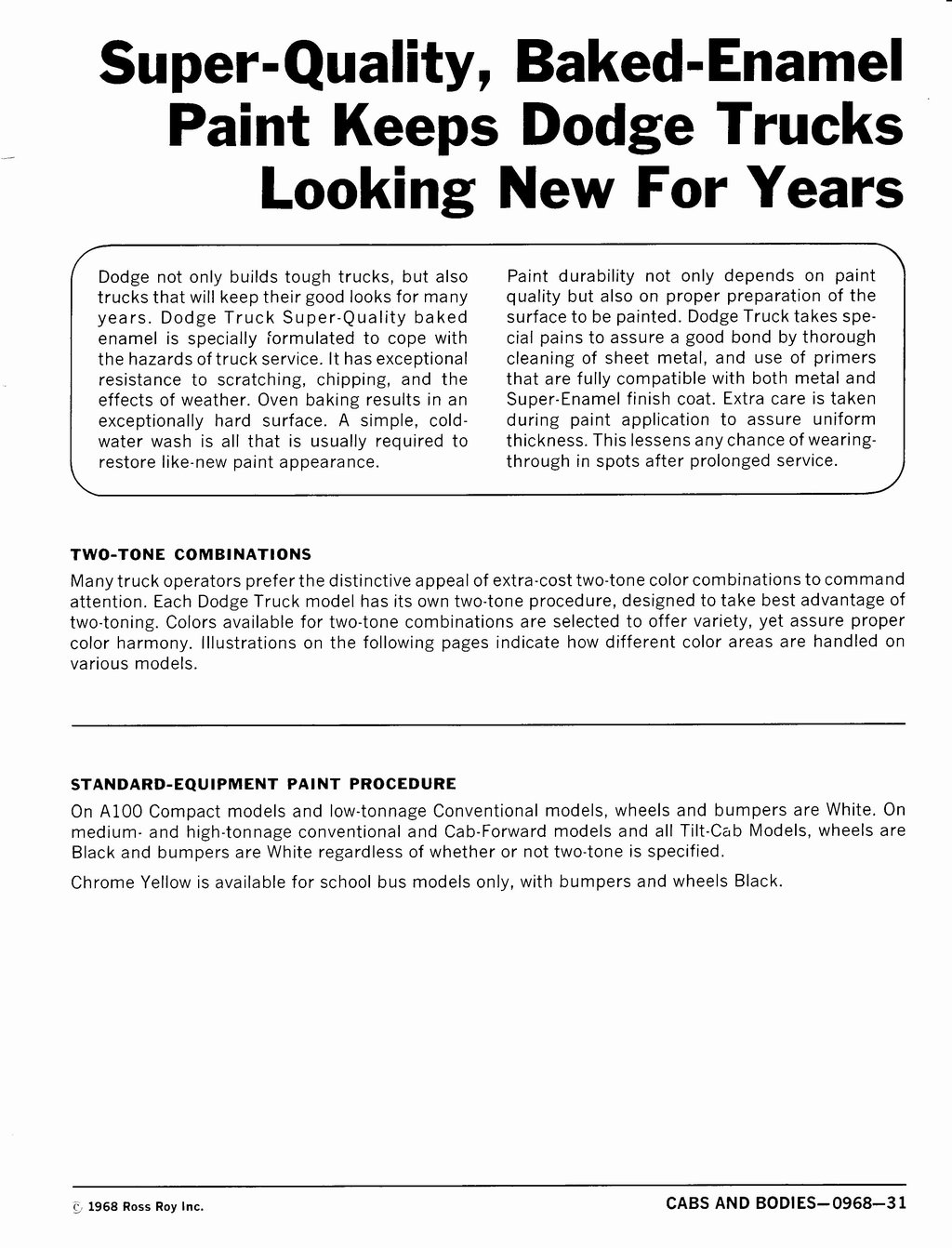 Super-Quality, Baked-Enamel Paint Keeps Dodge Trucks Looking New For Years

Dodge not only builds tough trucks, but also trucks that will keep their good looks for many years. Dodge Truck Super-Quality baked enamel is specially formulated to cope with the hazards of truck service. It has exceptional resistance to scratching, chipping, and the effects of weather. Oven baking results in an exceptionally hard surface. A simple, cold-water wash is all that is usually required to restore like-new paint appearance.

Paint durability not only depends on paint quality but also on proper preparation of the surface to be painted. Dodge Truck takes special pains to assure a good bond by thorough cleaning of sheet metal, and use of primers that are fully compatible with both metal and Super-Enamel finish coat. Extra care is taken during paint application to assure uniform thickness. This lessens any chance of wearing-through in spots after prolonged service.

TWO-TONE COMBINATIONS
Many truck operators prefer the distinctive appeal of extra-cost two-tone color combinations to command attention. Each Dodge Truck model has its own two-tone procedure, designed to take best advantage of two-toning. Colors available for two-tone combinations are selected to offer variety, yet assure proper color harmony. Illustrations on the following pages indicate how different color areas are handled on various models.

STANDARD-EQUIPMENT PAINT PROCEDURE
On A100 Compact models and low-tonnage Conventional models, wheels and bumpers are White. On medium- and high-tonnage conventional and Cab-Forward models and all Tilt-Cab Models, wheels are Black and bumpers are White regardless of whether or not two-tone is specified.

Chrome Yellow is available for school bus models only, with bumpers and wheels Black.

© 1968 Ross Roy Inc.

CABS AND BODIES—0968—31